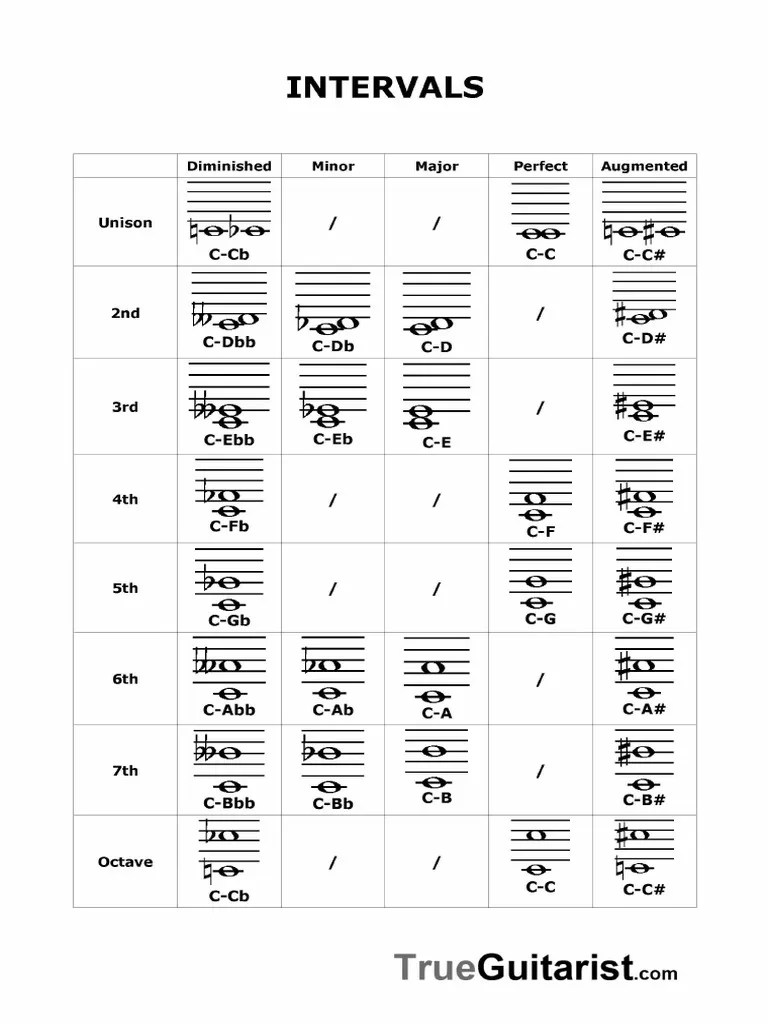 INTERVALS

| | Diminished | Minor | Major | Perfect | Augmented |
|---|---|---|---|---|---|
| Unison | C-Cb | / | / | C-C | C-C# |
| 2nd | C-Dbb | C-Db | C-D | / | C-D# |
| 3rd | C-Ebb | C-Eb | C-E | / | C-E# |
| 4th | C-Fb | / | / | C-F | C-F# |
| 5th | C-Gb | / | / | C-G | C-G# |
| 6th | C-Abb | C-Ab | C-A | / | C-A# |
| 7th | C-Bbb | C-Bb | C-B | / | C-B# |
| Octave | C-Cb | / | / | C-C | C-C# |

TrueGuitarist.com